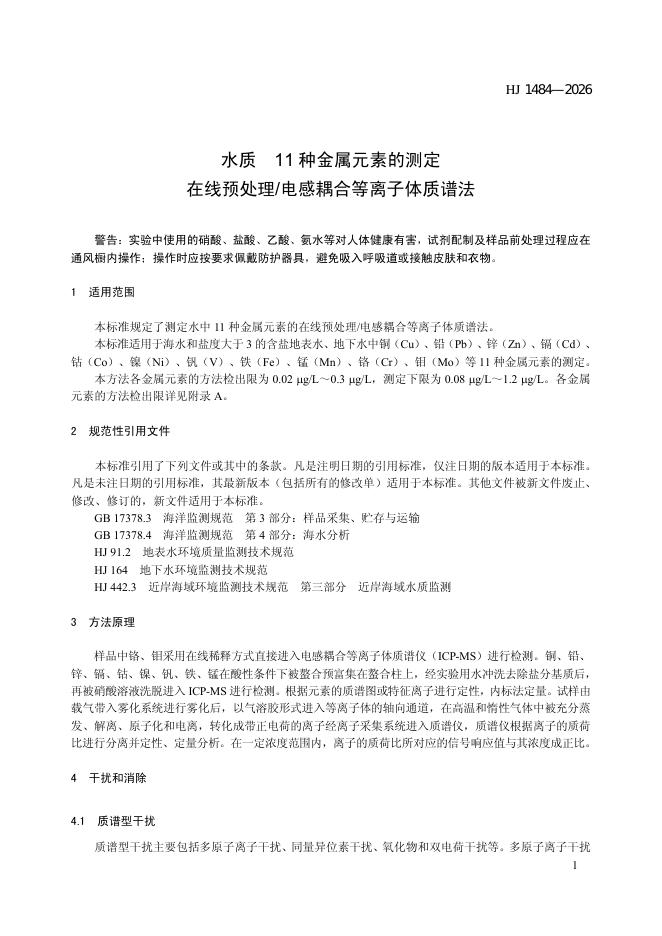 HJ 1484—2026

水质 11种金属元素的测定
在线预处理/电感耦合等离子体质谱法

警告：实验中使用的硝酸、盐酸、乙酸、氨水等对人体健康有害，试剂配制及样品前处理过程应在通风橱内操作；操作时应按要求佩戴防护器具，避免吸入呼吸道或接触皮肤和衣物。

1 适用范围

本标准规定了测定水中11种金属元素的在线预处理/电感耦合等离子体质谱法。

本标准适用于海水和盐度大于3的含盐地表水、地下水中铜（Cu）、铅（Pb）、锌（Zn）、镉（Cd）、钴（Co）、镍（Ni）、钒（V）、铁（Fe）、锰（Mn）、铬（Cr）、钼（Mo）等11种金属元素的测定。

本方法各金属元素的方法检出限为0.02 μg/L～0.3 μg/L，测定下限为0.08 μg/L～1.2 μg/L。各金属元素的方法检出限详见附录A。

2 规范性引用文件

本标准引用了下列文件或其中的条款。凡是注明日期的引用标准，仅注日期的版本适用于本标准。凡是未注日期的引用标准，其最新版本（包括所有的修改单）适用于本标准。其他文件被新文件废止、修改、修订的，新文件适用于本标准。

GB 17378.3 海洋监测规范 第3部分：样品采集、贮存与运输
GB 17378.4 海洋监测规范 第4部分：海水分析
HJ 91.2 地表水环境质量监测技术规范
HJ 164 地下水环境监测技术规范
HJ 442.3 近岸海域环境监测技术规范 第三部分 近岸海域水质监测

3 方法原理

样品中铬、钼采用在线稀释方式直接进入电感耦合等离子体质谱仪（ICP-MS）进行检测。铜、铅、锌、镉、钴、镍、钒、铁、锰在酸性条件下被螯合预富集在螯合柱上，经实验用水冲洗去除盐分基质后，再被硝酸溶液洗脱进入ICP-MS进行检测。根据元素的质谱图或特征离子进行定性，内标法定量。试样由载气带入雾化系统进行雾化后，以气溶胶形式进入等离子体的轴向通道，在高温和惰性气体中被充分蒸发、解离、原子化和电离，转化成带正电荷的离子经离子采集系统进入质谱仪，质谱仪根据离子的质荷比进行分离并定性、定量分析。在一定浓度范围内，离子的质荷比所对应的信号响应值与其浓度成正比。

4 干扰和消除

4.1 质谱型干扰

质谱型干扰主要包括多原子离子干扰、同量异位素干扰、氧化物和双电荷干扰等。多原子离子干扰

1